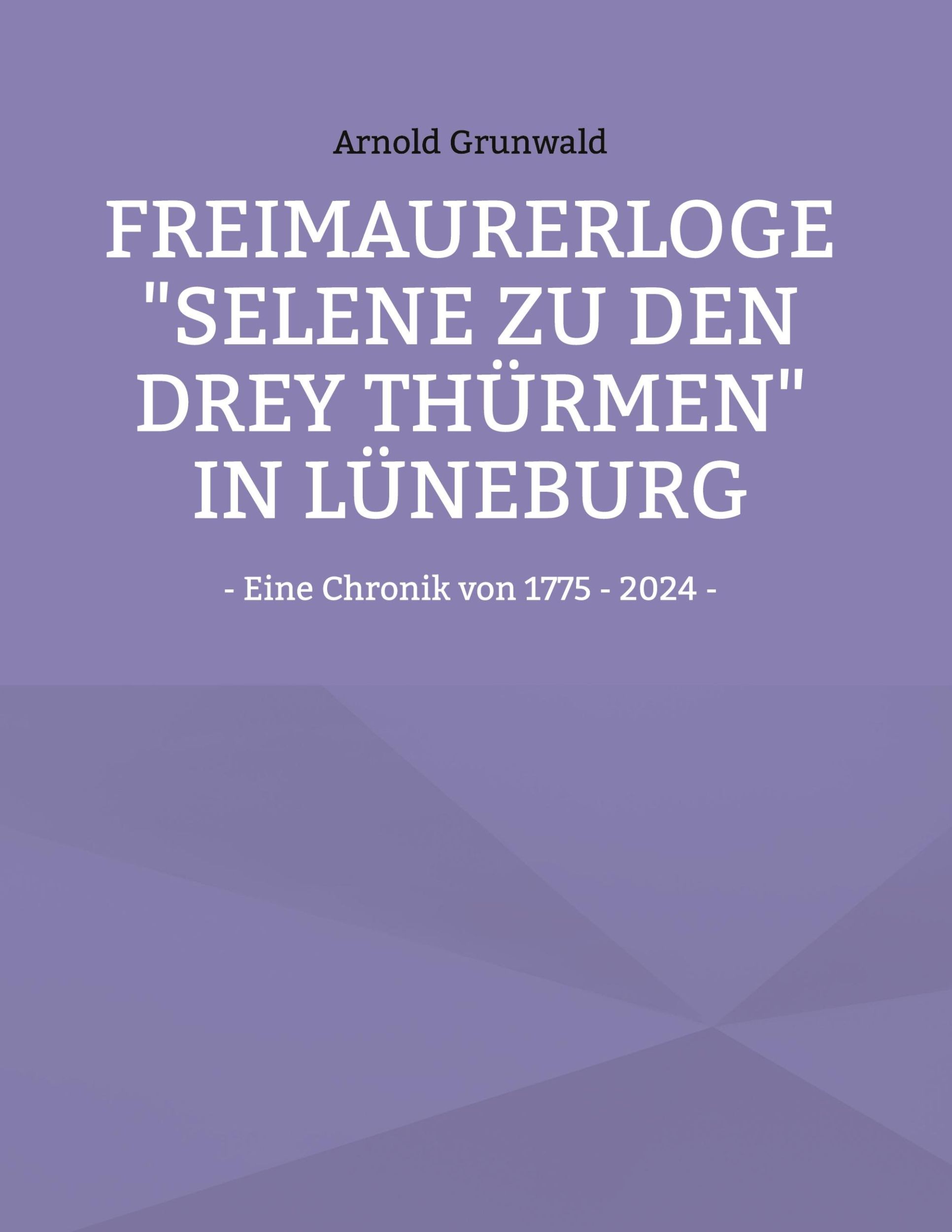 Arnold Grunwald

FREIMAURERLOGE "SELENE ZU DEN DREY THÜRMEN" IN LÜNEBURG

- Eine Chronik von 1775 - 2024 -